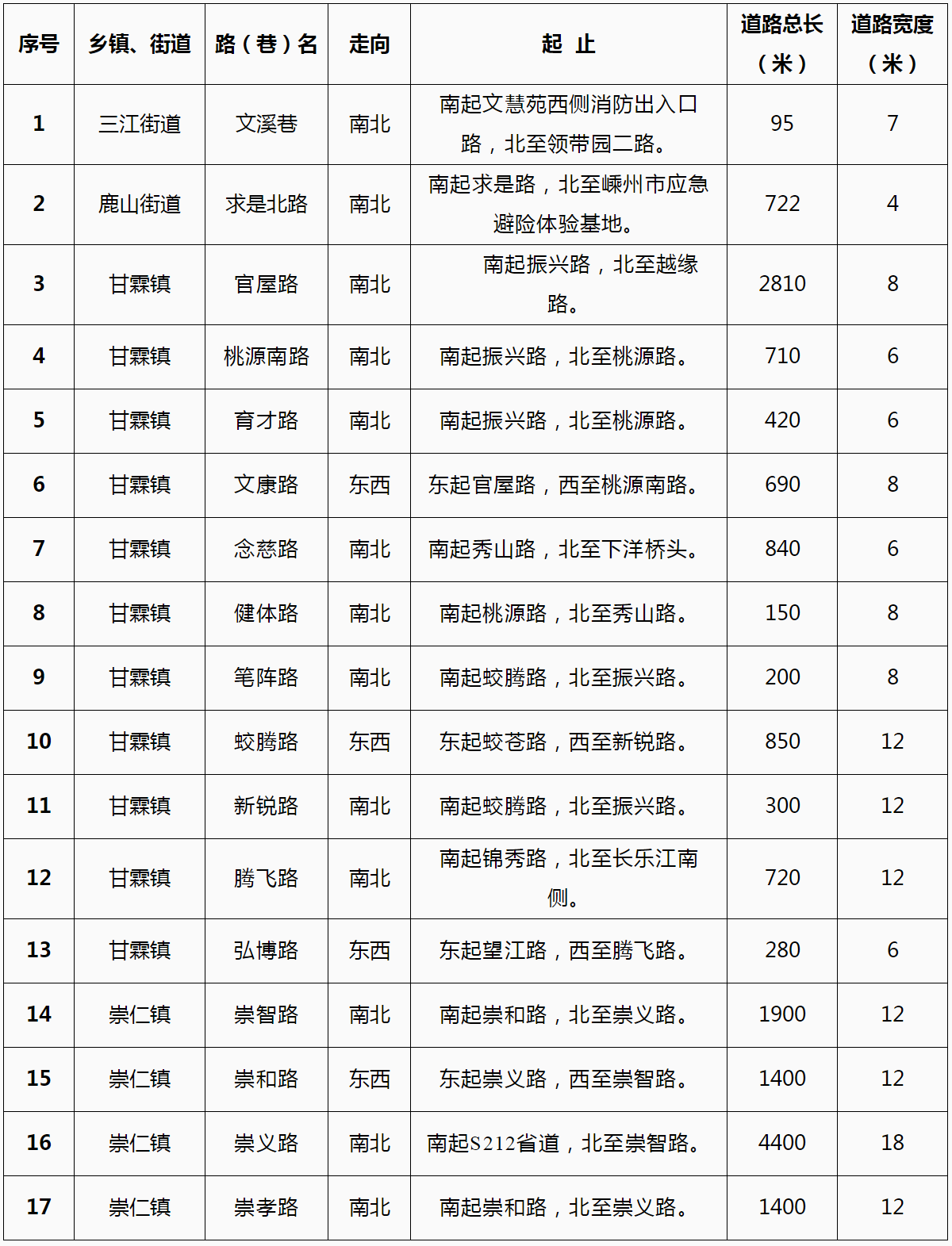 | 序号 | 乡镇、街道 | 路（巷）名 | 走向 | 起 止 | 道路总长（米） | 道路宽度（米） |
|---|---|---|---|---|---|---|
| 1 | 三江街道 | 文溪巷 | 南北 | 南起文慧苑西侧消防出入口路，北至领带园二路。 | 95 | 7 |
| 2 | 鹿山街道 | 求是北路 | 南北 | 南起求是路，北至嵊州市应急避险体验基地。 | 722 | 4 |
| 3 | 甘霖镇 | 官屋路 | 南北 | 南起振兴路，北至越缘路。 | 2810 | 8 |
| 4 | 甘霖镇 | 桃源南路 | 南北 | 南起振兴路，北至桃源路。 | 710 | 6 |
| 5 | 甘霖镇 | 育才路 | 南北 | 南起振兴路，北至桃源路。 | 420 | 6 |
| 6 | 甘霖镇 | 文康路 | 东西 | 东起官屋路，西至桃源南路。 | 690 | 8 |
| 7 | 甘霖镇 | 念慈路 | 南北 | 南起秀山路，北至下洋桥头。 | 840 | 6 |
| 8 | 甘霖镇 | 健体路 | 南北 | 南起桃源路，北至秀山路。 | 150 | 8 |
| 9 | 甘霖镇 | 笔阵路 | 南北 | 南起蛟腾路，北至振兴路。 | 200 | 8 |
| 10 | 甘霖镇 | 蛟腾路 | 东西 | 东起蛟苍路，西至新锐路。 | 850 | 12 |
| 11 | 甘霖镇 | 新锐路 | 南北 | 南起蛟腾路，北至振兴路。 | 300 | 12 |
| 12 | 甘霖镇 | 腾飞路 | 南北 | 南起锦秀路，北至长乐江南侧。 | 720 | 12 |
| 13 | 甘霖镇 | 弘博路 | 东西 | 东起望江路，西至腾飞路。 | 280 | 6 |
| 14 | 崇仁镇 | 崇智路 | 南北 | 南起崇和路，北至崇义路。 | 1900 | 12 |
| 15 | 崇仁镇 | 崇和路 | 东西 | 东起崇义路，西至崇智路。 | 1400 | 12 |
| 16 | 崇仁镇 | 崇义路 | 南北 | 南起S212省道，北至崇智路。 | 4400 | 18 |
| 17 | 崇仁镇 | 崇孝路 | 南北 | 南起崇和路，北至崇义路。 | 1400 | 12 |